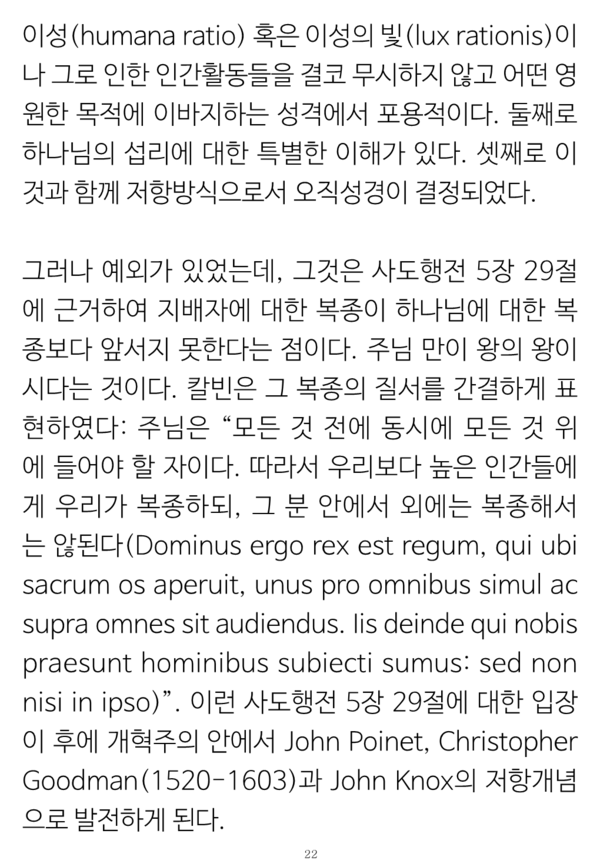 이성(humana ratio) 혹은 이성의 빛(lux rationis)이나 그로 인한 인간활동들을 결코 무시하지 않고 어떤 영원한 목적에 이바지하는 성격에서 포용적이다. 둘째로 하나님의 섭리에 대한 특별한 이해가 있다. 셋째로 이것과 함께 저항방식으로서 오직성경이 결정되었다.

그러나 예외가 있었는데, 그것은 사도행전 5장 29절에 근거하여 지배자에 대한 복종이 하나님에 대한 복종보다 앞서지 못한다는 점이다. 주님 만이 왕의 왕이시다는 것이다. 칼빈은 그 복종의 질서를 간결하게 표현하였다: 주님은 “모든 것 전에 동시에 모든 것 위에 들어야 할 자이다. 따라서 우리보다 높은 인간들에게 우리가 복종하되, 그 분 안에서 외에는 복종해서는 않된다(Dominus ergo rex est regum, qui ubi sacrum os aperuit, unus pro omnibus simul ac supra omnes sit audiendus. Iis deinde qui nobis praesunt hominibus subiecti sumus: sed non nisi in ipso)”. 이런 사도행전 5장 29절에 대한 입장이 후에 개혁주의 안에서 John Poinet, Christopher Goodman(1520-1603)과 John Knox의 저항개념으로 발전하게 된다.

22